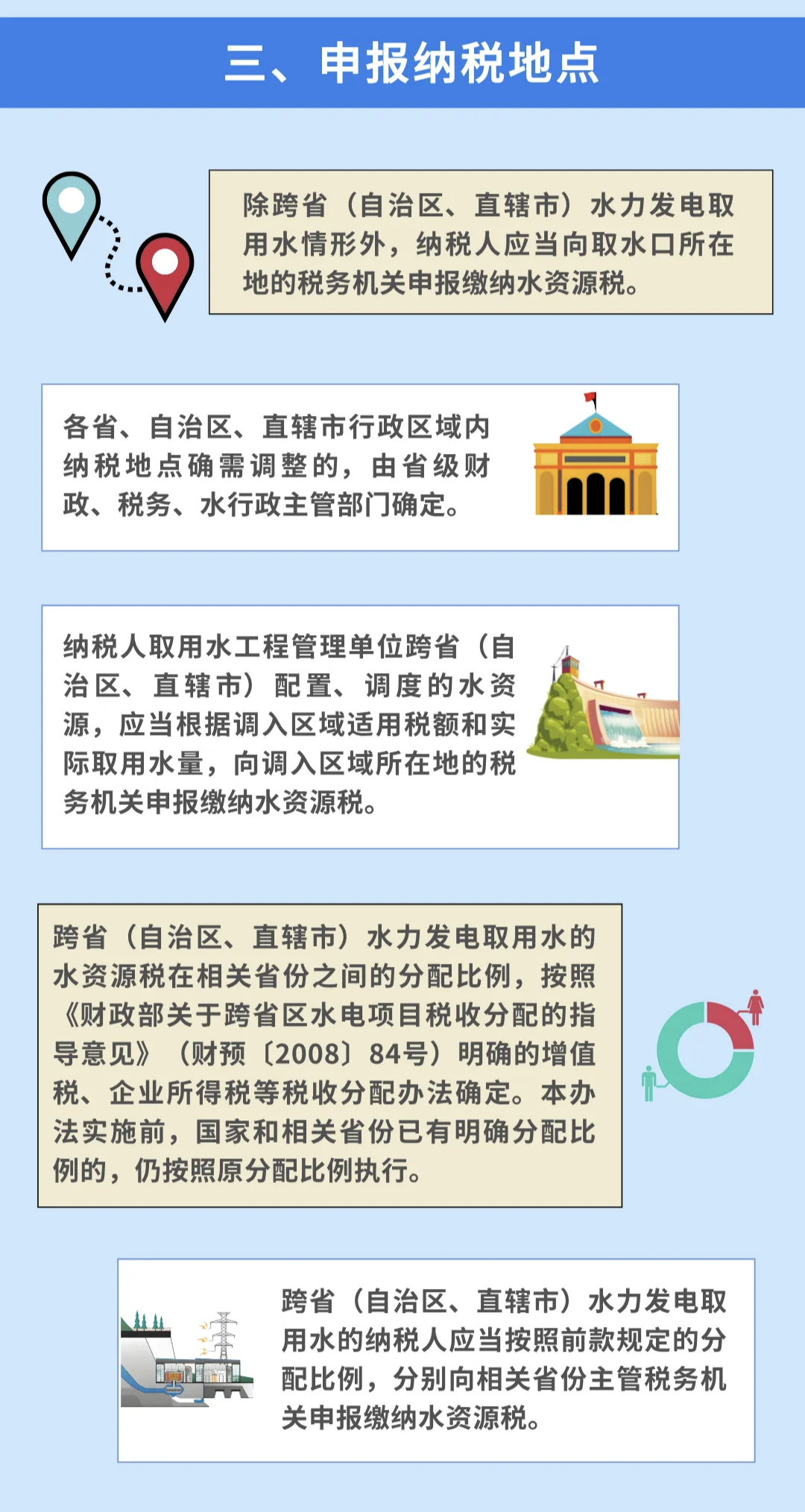 三、申报纳税地点

除跨省（自治区、直辖市）水力发电取用水情形外，纳税人应当向取水口所在地的税务机关申报缴纳水资源税。

各省、自治区、直辖市行政区域内纳税地点确需调整的，由省级财政、税务、水行政主管部门确定。

纳税人取用水工程管理单位跨省（自治区、直辖市）配置、调度的水资源，应当根据调入区域适用税额和实际取用水量，向调入区域所在地的税务机关申报缴纳水资源税。

跨省（自治区、直辖市）水力发电取用水的水资源税在相关省份之间的分配比例，按照《财政部关于跨省区水电项目税收分配的指导意见》（财预〔2008〕84号）明确的增值税、企业所得税等税收分配办法确定。本办法实施前，国家和相关省份已有明确分配比例的，仍按照原分配比例执行。

跨省（自治区、直辖市）水力发电取用水的纳税人应当按照前款规定的分配比例，分别向相关省份主管税务机关申报缴纳水资源税。